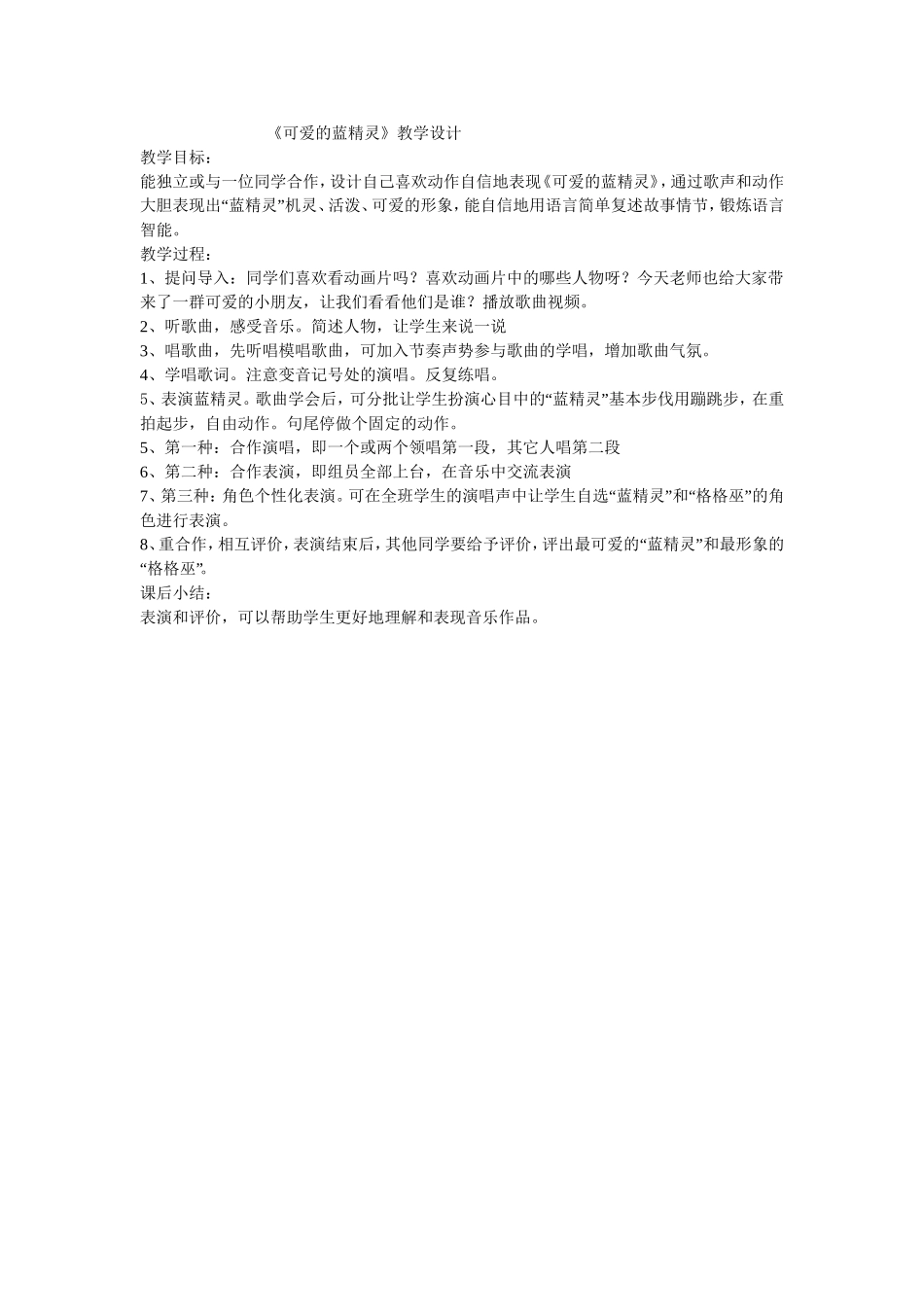 《可爱的蓝精灵》教学设计

教学目标：

能独立或与一位同学合作，设计自己喜欢动作自信地表现《可爱的蓝精灵》，通过歌声和动作大胆表现出“蓝精灵”机灵、活泼、可爱的形象，能自信地用语言简单复述故事情节，锻炼语言智能。

教学过程：

1、提问导入：同学们喜欢看动画片吗？喜欢动画片中的哪些人物呀？今天老师也给大家带来了一群可爱的小朋友，让我们看看他们是谁？播放歌曲视频。

2、听歌曲，感受音乐。简述人物，让学生来说一说

3、唱歌曲，先听唱模唱歌曲，可加入节奏声势参与歌曲的学唱，增加歌曲气氛。

4、学唱歌词。注意变音记号处的演唱。反复练唱。

5、表演蓝精灵。歌曲学会后，可分批让学生扮演心目中的“蓝精灵”基本步伐用蹦跳步，在重拍起步，自由动作。句尾停做个固定的动作。

5、第一种：合作演唱，即一个或两个领唱第一段，其它人唱第二段

6、第二种：合作表演，即组员全部上台，在音乐中交流表演

7、第三种：角色个性化表演。可在全班学生的演唱声中让学生自选“蓝精灵”和“格格巫”的角色进行表演。

8、重合作，相互评价，表演结束后，其他同学要给予评价，评出最可爱的“蓝精灵”和最形象的“格格巫”。

课后小结：

表演和评价，可以帮助学生更好地理解和表现音乐作品。